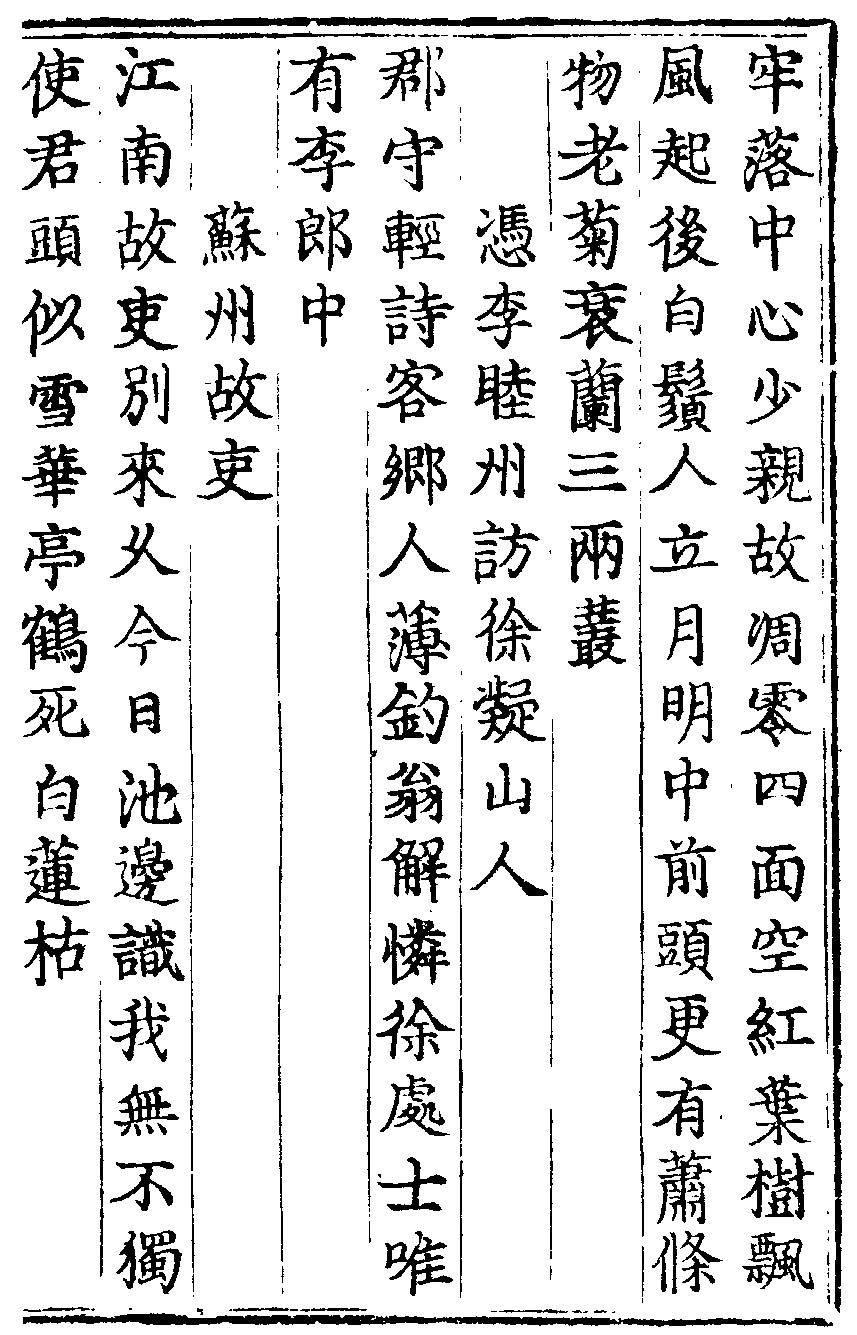 牢落中心少親故凋零四面空紅葉樹飄風起後白鬚人立月明中前頭更有蕭條物老菊衰蘭三兩叢

憑李睦州訪徐凝山人

郡守輕詩客鄉人薄釣翁解憐徐處士唯有李郎中

蘇州故吏

江南故吏別來久今日池邊識我無不獨使君頭似雪華亭鶴死白蓮枯